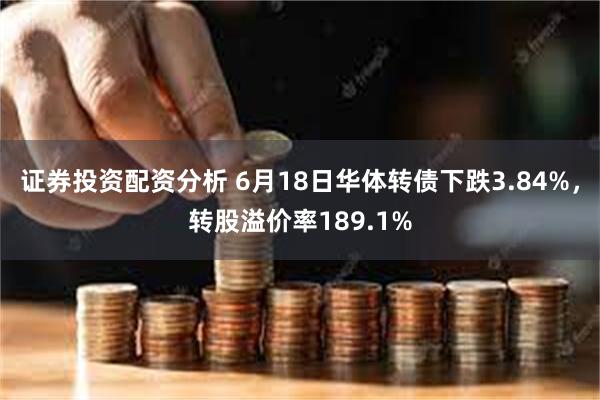 证券投资配资分析 6月18日华体转债下跌3.84%，转股溢价率189.1%